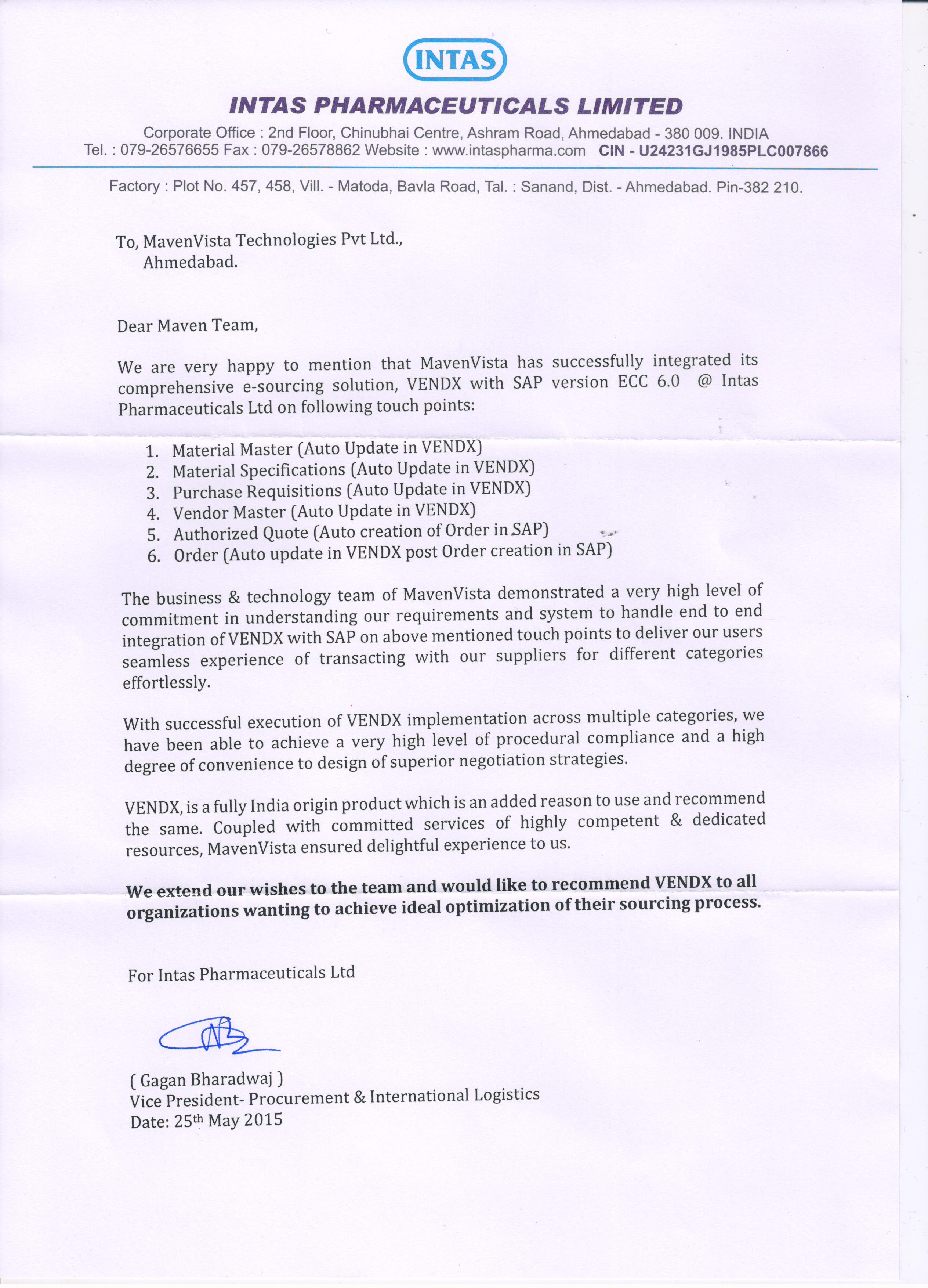 INTAS

INTAS PHARMACEUTICALS LIMITED

Corporate Office : 2nd Floor, Chinubhai Centre, Ashram Road, Ahmedabad - 380 009. INDIA
Tel. : 079-26576655 Fax : 079-26578862 Website : www.intaspharma.com CIN - U24231GJ1985PLC007866

Factory : Plot No. 457, 458, Vill. - Matoda, Bavla Road, Tal. : Sanand, Dist. - Ahmedabad. Pin-382 210.

To, MavenVista Technologies Pvt Ltd.,
Ahmedabad.

Dear Maven Team,

We are very happy to mention that MavenVista has successfully integrated its comprehensive e-sourcing solution, VENDX with SAP version ECC 6.0 @ Intas Pharmaceuticals Ltd on following touch points:

1. Material Master (Auto Update in VENDX)
2. Material Specifications (Auto Update in VENDX)
3. Purchase Requisitions (Auto Update in VENDX)
4. Vendor Master (Auto Update in VENDX)
5. Authorized Quote (Auto creation of Order in SAP)
6. Order (Auto update in VENDX post Order creation in SAP)

The business & technology team of MavenVista demonstrated a very high level of commitment in understanding our requirements and system to handle end to end integration of VENDX with SAP on above mentioned touch points to deliver our users seamless experience of transacting with our suppliers for different categories effortlessly.

With successful execution of VENDX implementation across multiple categories, we have been able to achieve a very high level of procedural compliance and a high degree of convenience to design of superior negotiation strategies.

VENDX, is a fully India origin product which is an added reason to use and recommend the same. Coupled with committed services of highly competent & dedicated resources, MavenVista ensured delightful experience to us.

We extend our wishes to the team and would like to recommend VENDX to all organizations wanting to achieve ideal optimization of their sourcing process.

For Intas Pharmaceuticals Ltd

( Gagan Bharadwaj )
Vice President- Procurement & International Logistics
Date: 25th May 2015